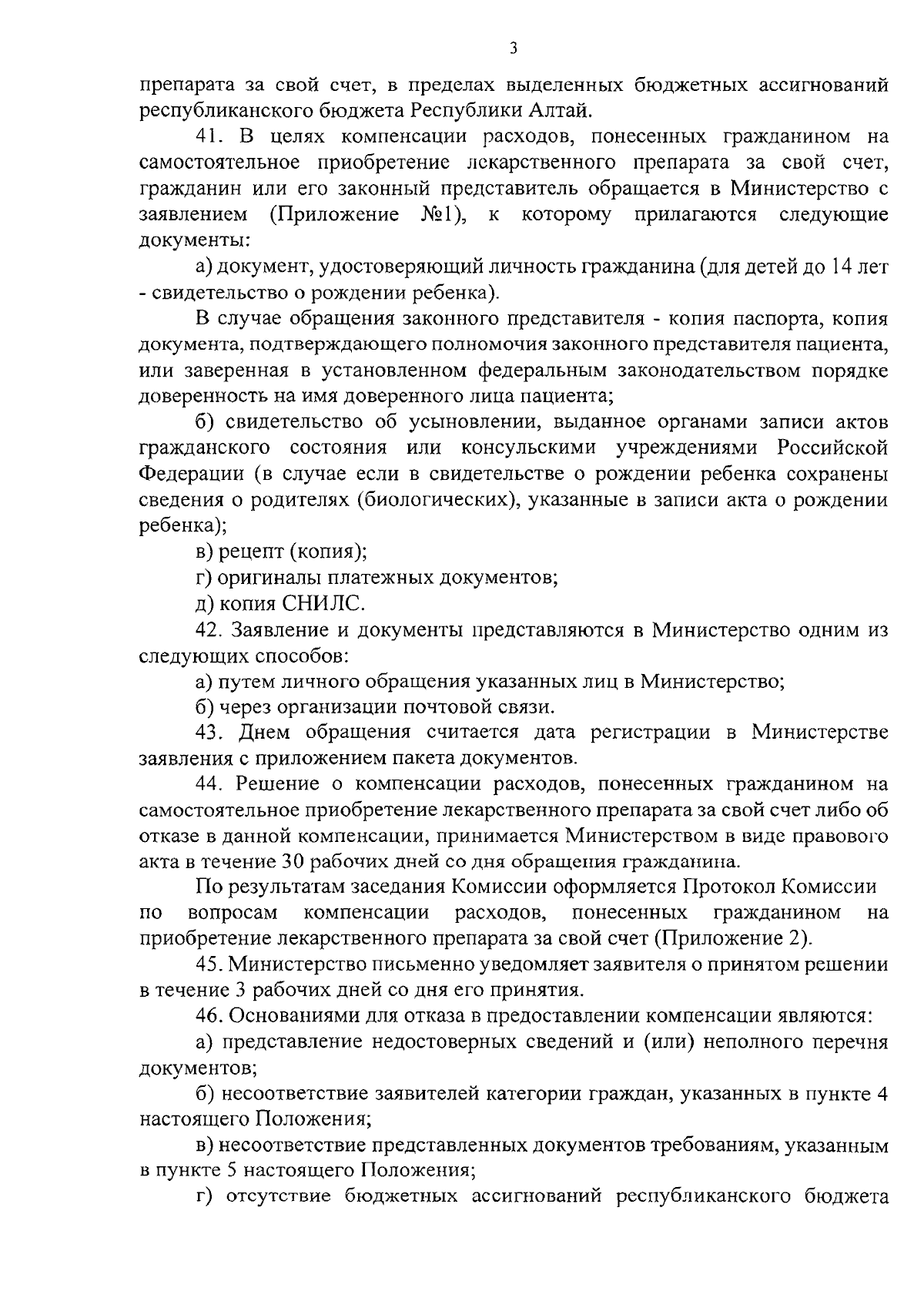 3

препарата за свой счет, в пределах выделенных бюджетных ассигнований республиканского бюджета Республики Алтай.

41. В целях компенсации расходов, понесенных гражданином на самостоятельное приобретение лекарственного препарата за свой счет, гражданин или его законный представитель обращается в Министерство с заявлением (Приложение №1), к которому прилагаются следующие документы:

а) документ, удостоверяющий личность гражданина (для детей до 14 лет - свидетельство о рождении ребенка).

В случае обращения законного представителя - копия паспорта, копия документа, подтверждающего полномочия законного представителя пациента, или заверенная в установленном федеральным законодательством порядке доверенность на имя доверенного лица пациента;

б) свидетельство об усыновлении, выданное органами записи актов гражданского состояния или консульскими учреждениями Российской Федерации (в случае если в свидетельстве о рождении ребенка сохранены сведения о родителях (биологических), указанные в записи акта о рождении ребенка);

в) рецепт (копия);

г) оригиналы платежных документов;

д) копия СНИЛС.

42. Заявление и документы представляются в Министерство одним из следующих способов:

а) путем личного обращения указанных лиц в Министерство;

б) через организации почтовой связи.

43. Днем обращения считается дата регистрации в Министерстве заявления с приложением пакета документов.

44. Решение о компенсации расходов, понесенных гражданином на самостоятельное приобретение лекарственного препарата за свой счет либо об отказе в данной компенсации, принимается Министерством в виде правового акта в течение 30 рабочих дней со дня обращения гражданина.

По результатам заседания Комиссии оформляется Протокол Комиссии по вопросам компенсации расходов, понесенных гражданином на приобретение лекарственного препарата за свой счет (Приложение 2).

45. Министерство письменно уведомляет заявителя о принятом решении в течение 3 рабочих дней со дня его принятия.

46. Основаниями для отказа в предоставлении компенсации являются:

а) представление недостоверных сведений и (или) неполного перечня документов;

б) несоответствие заявителей категории граждан, указанных в пункте 4 настоящего Положения;

в) несоответствие представленных документов требованиям, указанным в пункте 5 настоящего Положения;

г) отсутствие бюджетных ассигнований республиканского бюджета